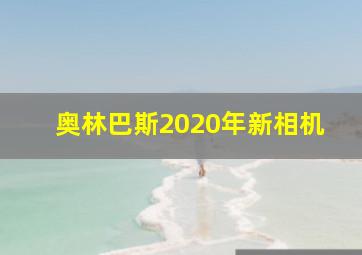 奥林巴斯2020年新相机